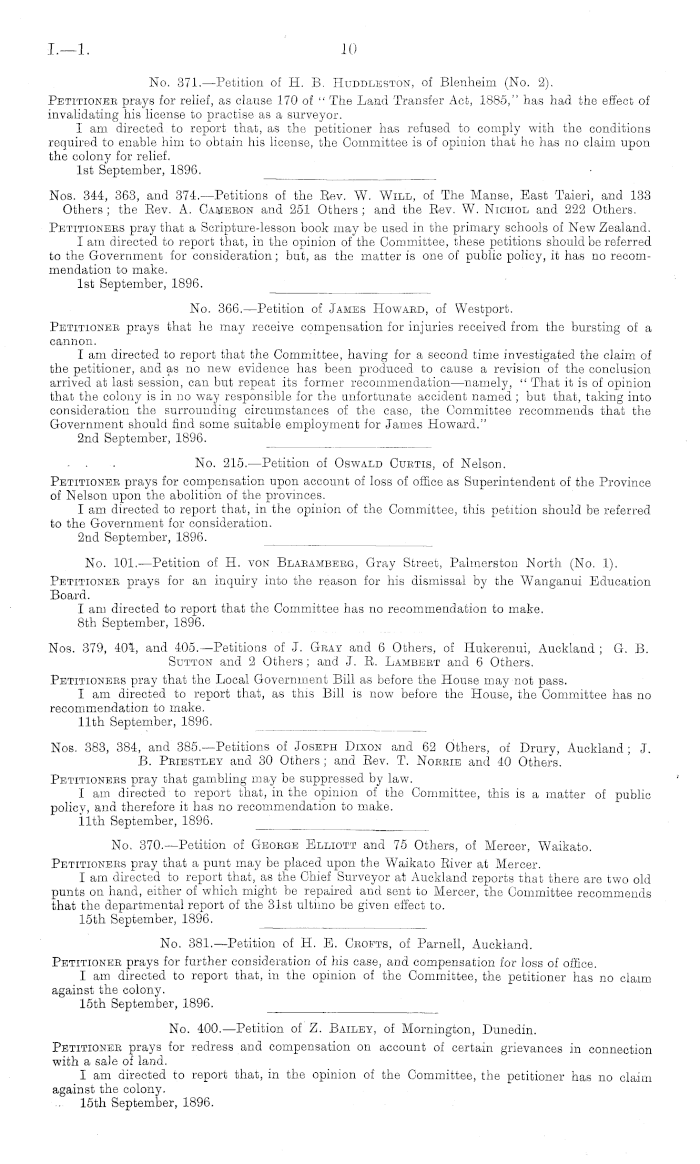 I.—1. 10

No. 371.—Petition of H. B. Huddleston, of Blenheim (No. 2).

Petitioner prays for relief, as clause 170 of "The Land Transfer Act, 1885," has had the effect of invalidating his license to practise as a surveyor.

I am directed to report that, as the petitioner has refused to comply with the conditions required to enable him to obtain his license, the Committee is of opinion that he has no claim upon the colony for relief.

1st September, 1896.

Nos. 344, 363, and 374.—Petitions of the Rev. W. Will, of The Manse, East Taieri, and 133 Others; the Rev. A. Cameron and 251 Others; and the Rev. W. Nichol and 222 Others.

Petitioners pray that a Scripture-lesson book may be used in the primary schools of New Zealand.

I am directed to report that, in the opinion of the Committee, these petitions should be referred to the Government for consideration; but, as the matter is one of public policy, it has no recommendation to make.

1st September, 1896.

No. 366.—Petition of James Howard, of Westport.

Petitioner prays that he may receive compensation for injuries received from the bursting of a cannon.

I am directed to report that the Committee, having for a second time investigated the claim of the petitioner, and as no new evidence has been produced to cause a revision of the conclusion arrived at last session, can but repeat its former recommendation—namely, "That it is of opinion that the colony is in no way responsible for the unfortunate accident named; but that, taking into consideration the surrounding circumstances of the case, the Committee recommends that the Government should find some suitable employment for James Howard."

2nd September, 1896.

No. 215.—Petition of Oswald Curtis, of Nelson.

Petitioner prays for compensation upon account of loss of office as Superintendent of the Province of Nelson upon the abolition of the provinces.

I am directed to report that, in the opinion of the Committee, this petition should be referred to the Government for consideration.

2nd September, 1896.

No. 101.—Petition of H. von Blaramberg, Gray Street, Palmerston North (No. 1).

Petitioner prays for an inquiry into the reason for his dismissal by the Wanganui Education Board.

I am directed to report that the Committee has no recommendation to make.

8th September, 1896.

Nos. 379, 404, and 405.—Petitions of J. Gray and 6 Others, of Hukerenui, Auckland; G. B. Sutton and 2 Others; and J. R. Lambert and 6 Others.

Petitioners pray that the Local Government Bill as before the House may not pass.

I am directed to report that, as this Bill is now before the House, the Committee has no recommendation to make.

11th September, 1896.

Nos. 383, 384, and 385.—Petitions of Joseph Dixon and 62 Others, of Drury, Auckland; J. B. Priestley and 30 Others; and Rev. T. Norrie and 40 Others.

Petitioners pray that gambling may be suppressed by law.

I am directed to report that, in the opinion of the Committee, this is a matter of public policy, and therefore it has no recommendation to make.

11th September, 1896.

No. 370.—Petition of George Elliott and 75 Others, of Mercer, Waikato.

Petitioners pray that a punt may be placed upon the Waikato River at Mercer.

I am directed to report that, as the Chief Surveyor at Auckland reports that there are two old punts on hand, either of which might be repaired and sent to Mercer, the Committee recommends that the departmental report of the 31st ultimo be given effect to.

15th September, 1896.

No. 381.—Petition of H. E. Crofts, of Parnell, Auckland.

Petitioner prays for further consideration of his case, and compensation for loss of office.

I am directed to report that, in the opinion of the Committee, the petitioner has no claim against the colony.

15th September, 1896.

No. 400.—Petition of Z. Bailey, of Mornington, Dunedin.

Petitioner prays for redress and compensation on account of certain grievances in connection with a sale of land.

I am directed to report that, in the opinion of the Committee, the petitioner has no claim against the colony.

15th September, 1896.